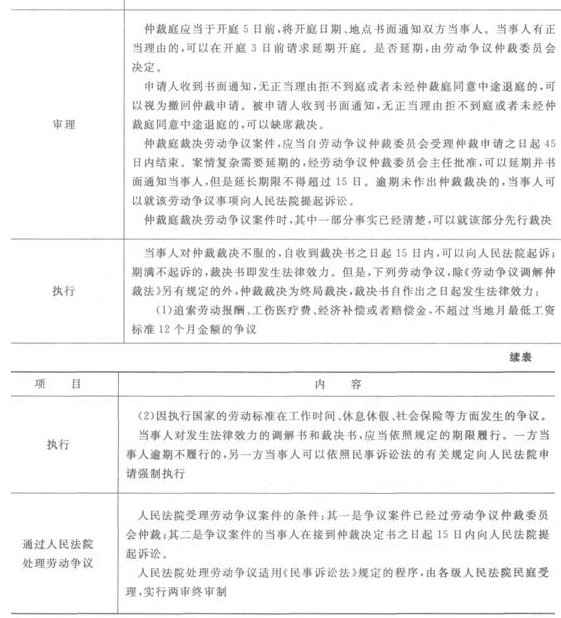 | | |
|---|---|
| 审理 | 仲裁庭应当于开庭5日前，将开庭日期、地点书面通知双方当事人。当事人有正当理由的，可以在开庭3日前请求延期开庭。是否延期，由劳动争议仲裁委员会决定。<br>申请人收到书面通知，无正当理由拒不到庭或者未经仲裁庭同意中途退庭的，可以视为撤回仲裁申请。被申请人收到书面通知，无正当理由拒不到庭或者未经仲裁庭同意中途退庭的，可以缺席裁决。<br>仲裁庭裁决劳动争议案件，应当自劳动争议仲裁委员会受理仲裁申请之日起45日内结束。案情复杂需要延期的，经劳动争议仲裁委员会主任批准，可以延期并书面通知当事人，但是延长期限不得超过15日。逾期未作出仲裁裁决的，当事人可以就该劳动争议事项向人民法院提起诉讼。<br>仲裁庭裁决劳动争议案件时，其中一部分事实已经清楚，可以就该部分先行裁决 |
| 执行 | 当事人对仲裁裁决不服的，自收到裁决书之日起15日内，可以向人民法院起诉；期满不起诉的，裁决书即发生法律效力。但是，下列劳动争议，除《劳动争议调解仲裁法》另有规定的外，仲裁裁决为终局裁决，裁决书自作出之日起发生法律效力：<br>(1)追索劳动报酬、工伤医疗费、经济补偿或者赔偿金，不超过当地月最低工资标准12个月金额的争议 |

续表

| 项　目 | 内　容 |
|---|---|
| 执行 | (2)因执行国家的劳动标准在工作时间、休息休假、社会保险等方面发生的争议。<br>当事人对发生法律效力的调解书和裁决书，应当依照规定的期限履行。一方当事人逾期不履行的，另一方当事人可以依照民事诉讼法的有关规定向人民法院申请强制执行 |
| 通过人民法院处理劳动争议 | 人民法院受理劳动争议案件的条件：其一是争议案件已经过劳动争议仲裁委员会仲裁；其二是争议案件的当事人在接到仲裁决定书之日起15日内向人民法院提起诉讼。<br>人民法院处理劳动争议适用《民事诉讼法》规定的程序，由各级人民法院民庭受理，实行两审终审制 |